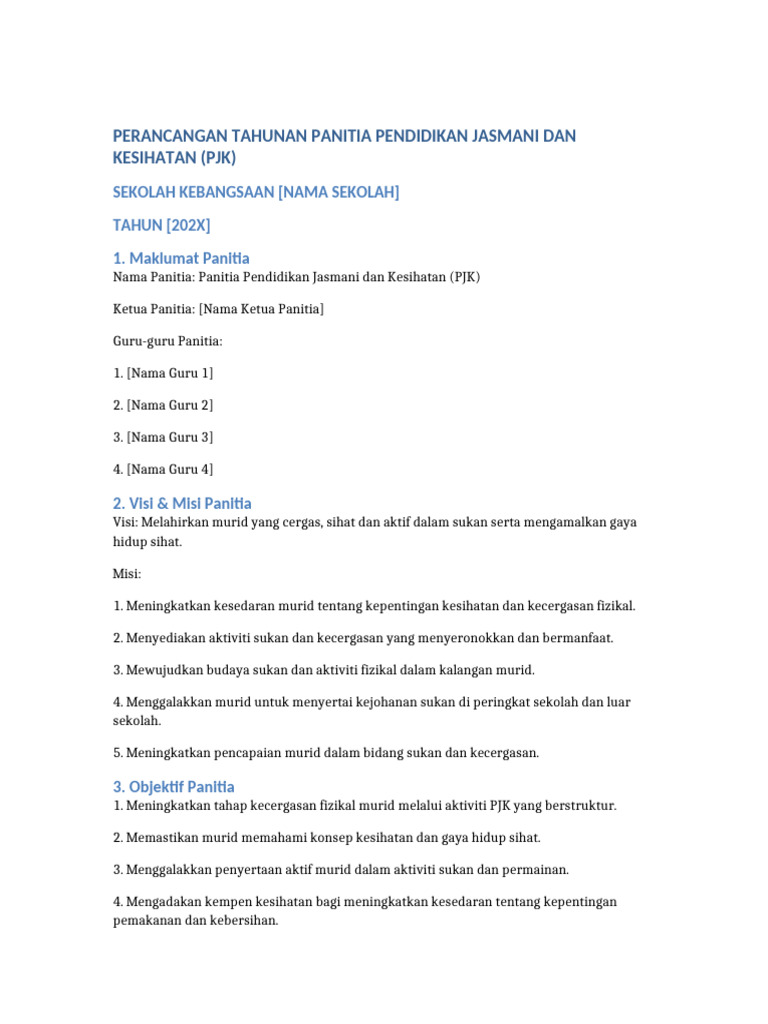 PERANCANGAN TAHUNAN PANITIA PENDIDIKAN JASMANI DAN KESIHATAN (PJK)

SEKOLAH KEBANGSAAN [NAMA SEKOLAH]

TAHUN [202X]

1. Maklumat Panitia

Nama Panitia: Panitia Pendidikan Jasmani dan Kesihatan (PJK)

Ketua Panitia: [Nama Ketua Panitia]

Guru-guru Panitia:

1. [Nama Guru 1]

2. [Nama Guru 2]

3. [Nama Guru 3]

4. [Nama Guru 4]

2. Visi & Misi Panitia

Visi: Melahirkan murid yang cergas, sihat dan aktif dalam sukan serta mengamalkan gaya hidup sihat.

Misi:

1. Meningkatkan kesedaran murid tentang kepentingan kesihatan dan kecergasan fizikal.

2. Menyediakan aktiviti sukan dan kecergasan yang menyeronokkan dan bermanfaat.

3. Mewujudkan budaya sukan dan aktiviti fizikal dalam kalangan murid.

4. Menggalakkan murid untuk menyertai kejohanan sukan di peringkat sekolah dan luar sekolah.

5. Meningkatkan pencapaian murid dalam bidang sukan dan kecergasan.

3. Objektif Panitia

1. Meningkatkan tahap kecergasan fizikal murid melalui aktiviti PJK yang berstruktur.

2. Memastikan murid memahami konsep kesihatan dan gaya hidup sihat.

3. Menggalakkan penyertaan aktif murid dalam aktiviti sukan dan permainan.

4. Mengadakan kempen kesihatan bagi meningkatkan kesedaran tentang kepentingan pemakanan dan kebersihan.